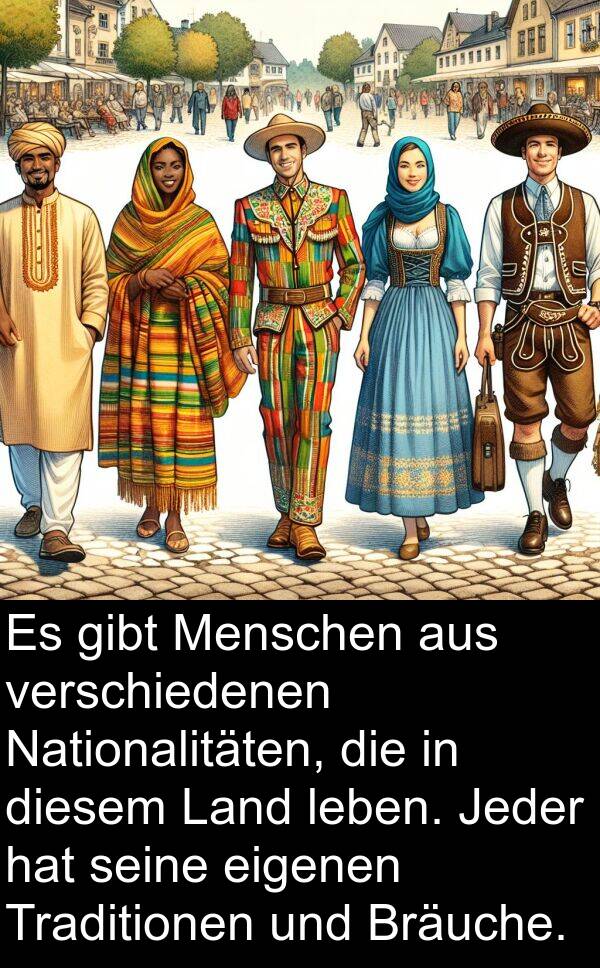 Es gibt Menschen aus verschiedenen Nationalitäten, die in diesem Land leben. Jeder hat seine eigenen Traditionen und Bräuche.